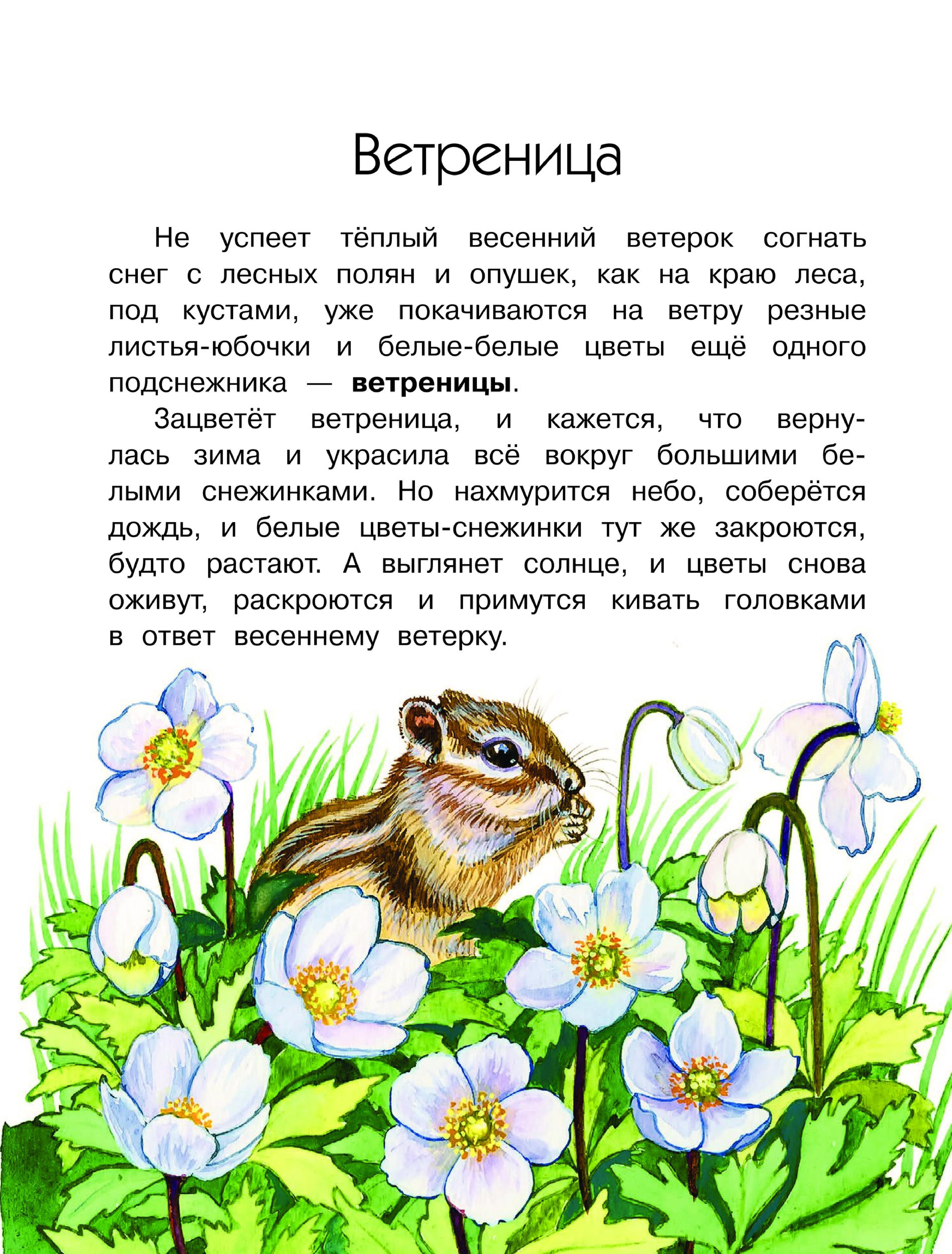 Ветреница

Не успеет тёплый весенний ветерок согнать снег с лесных полян и опушек, как на краю леса, под кустами, уже покачиваются на ветру резные листья-юбочки и белые-белые цветы ещё одного подснежника — ветреницы.

Зацветёт ветреница, и кажется, что вернулась зима и украсила всё вокруг большими белыми снежинками. Но нахмурится небо, соберётся дождь, и белые цветы-снежинки тут же закроются, будто растают. А выглянет солнце, и цветы снова оживут, раскроются и примутся кивать головками в ответ весеннему ветерку.